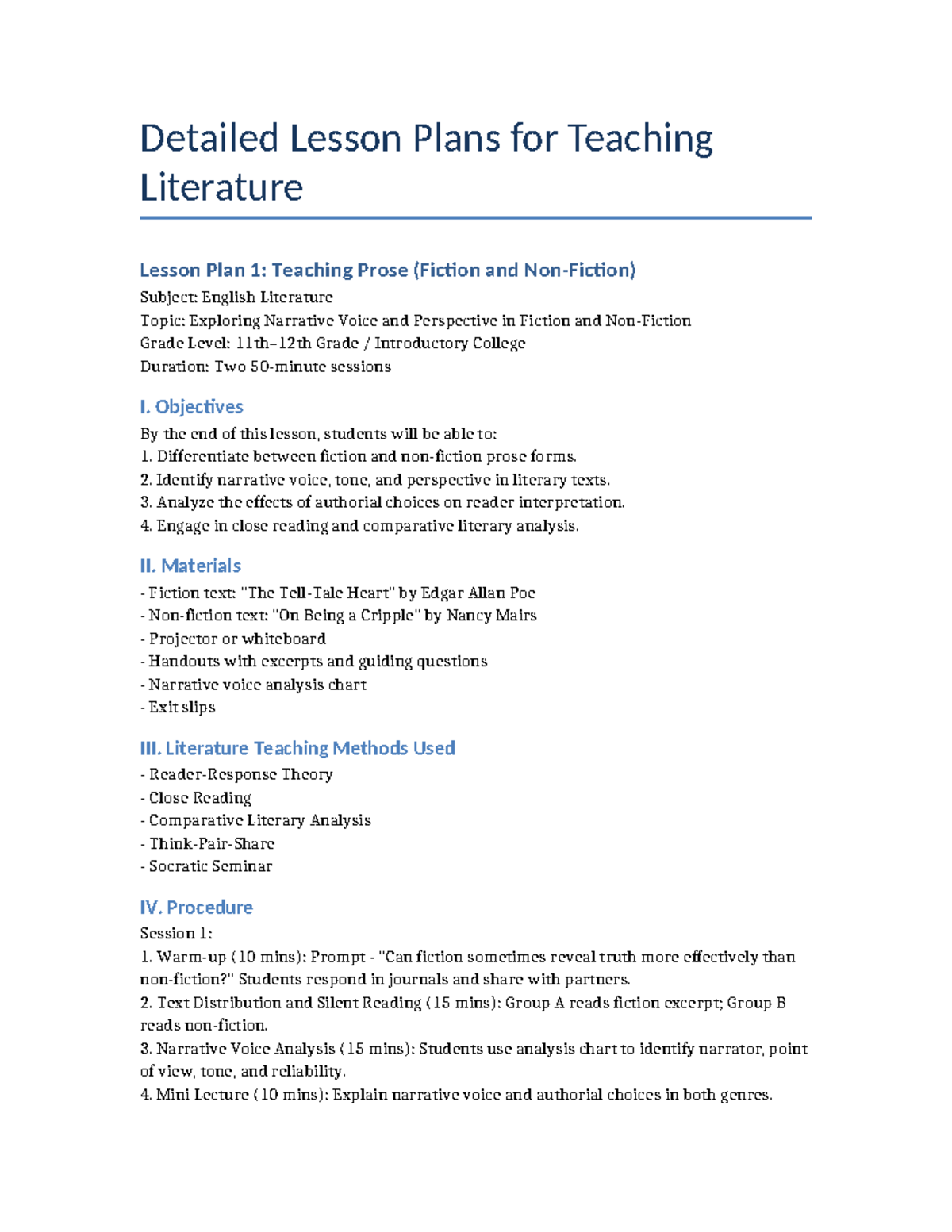 Detailed Lesson Plans for Teaching Literature

Lesson Plan 1: Teaching Prose (Fiction and Non-Fiction)

Subject: English Literature
Topic: Exploring Narrative Voice and Perspective in Fiction and Non-Fiction
Grade Level: 11th–12th Grade / Introductory College
Duration: Two 50-minute sessions

I. Objectives

By the end of this lesson, students will be able to:
1. Differentiate between fiction and non-fiction prose forms.
2. Identify narrative voice, tone, and perspective in literary texts.
3. Analyze the effects of authorial choices on reader interpretation.
4. Engage in close reading and comparative literary analysis.

II. Materials

- Fiction text: "The Tell-Tale Heart" by Edgar Allan Poe
- Non-fiction text: "On Being a Cripple" by Nancy Mairs
- Projector or whiteboard
- Handouts with excerpts and guiding questions
- Narrative voice analysis chart
- Exit slips

III. Literature Teaching Methods Used

- Reader-Response Theory
- Close Reading
- Comparative Literary Analysis
- Think-Pair-Share
- Socratic Seminar

IV. Procedure

Session 1:
1. Warm-up (10 mins): Prompt - "Can fiction sometimes reveal truth more effectively than non-fiction?" Students respond in journals and share with partners.
2. Text Distribution and Silent Reading (15 mins): Group A reads fiction excerpt; Group B reads non-fiction.
3. Narrative Voice Analysis (15 mins): Students use analysis chart to identify narrator, point of view, tone, and reliability.
4. Mini Lecture (10 mins): Explain narrative voice and authorial choices in both genres.